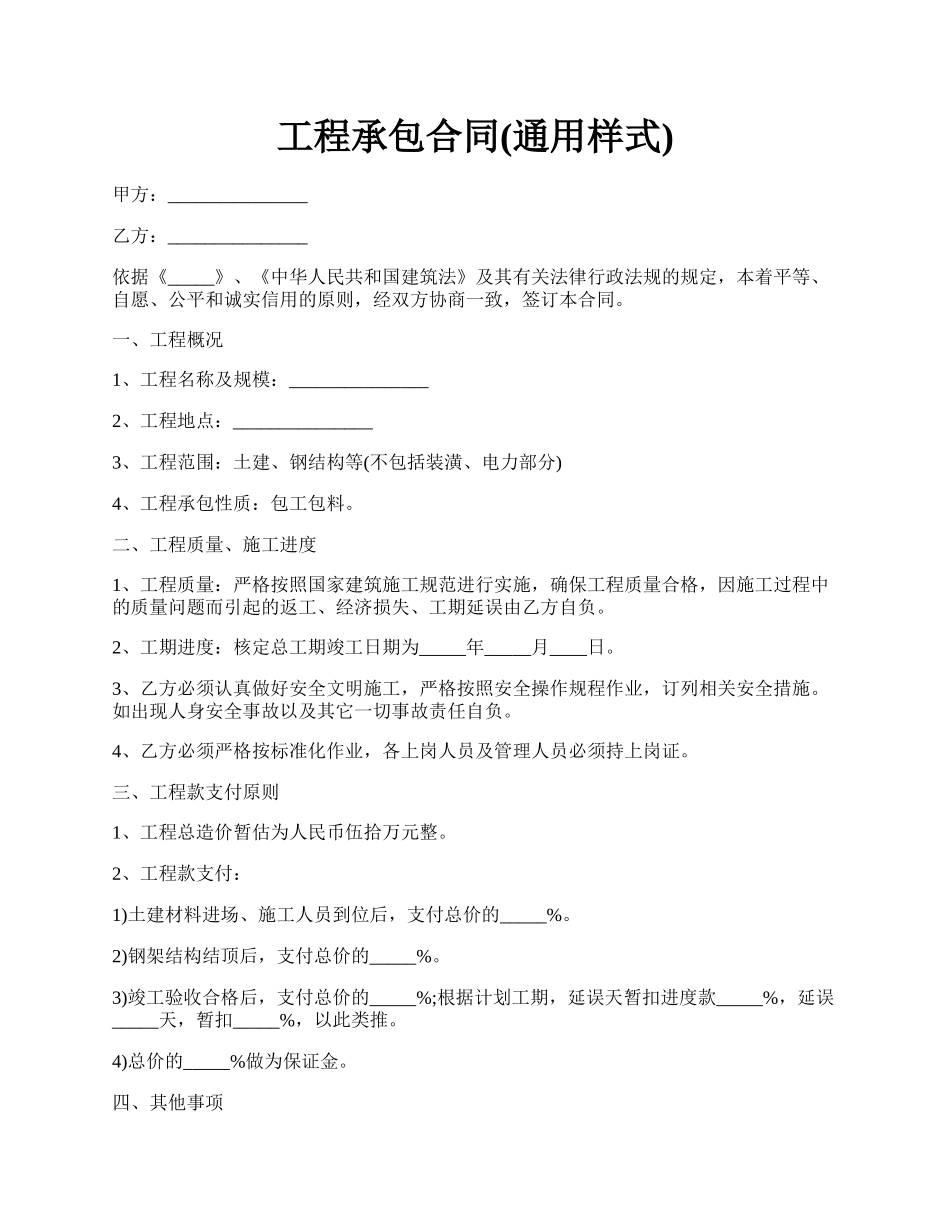 工程承包合同(通用样式)

甲方：_______________

乙方：_______________

依据《_____》、《中华人民共和国建筑法》及其有关法律行政法规的规定，本着平等、自愿、公平和诚实信用的原则，经双方协商一致，签订本合同。

一、工程概况

1、工程名称及规模：_______________

2、工程地点：_______________

3、工程范围：土建、钢结构等(不包括装潢、电力部分)

4、工程承包性质：包工包料。

二、工程质量、施工进度

1、工程质量：严格按照国家建筑施工规范进行实施，确保工程质量合格，因施工过程中的质量问题而引起的返工、经济损失、工期延误由乙方自负。

2、工期进度：核定总工期竣工日期为_____年_____月____日。

3、乙方必须认真做好安全文明施工，严格按照安全操作规程作业，订列相关安全措施。如出现人身安全事故以及其它一切事故责任自负。

4、乙方必须严格按标准化作业，各上岗人员及管理人员必须持上岗证。

三、工程款支付原则

1、工程总造价暂估为人民币伍拾万元整。

2、工程款支付：

1)土建材料进场、施工人员到位后，支付总价的_____%。

2)钢架结构结顶后，支付总价的_____%。

3)竣工验收合格后，支付总价的_____%;根据计划工期，延误天暂扣进度款_____%，延误_____天，暂扣_____%，以此类推。

4)总价的_____%做为保证金。

四、其他事项